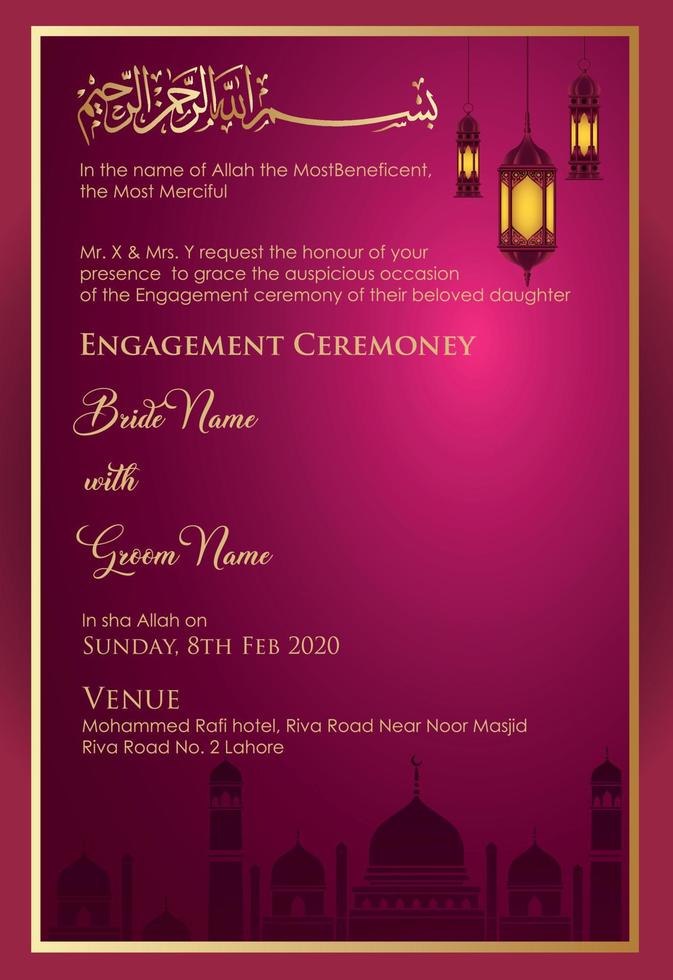 بسم الله الرحمن الرحيم

In the name of Allah the MostBeneficent, the Most Merciful

Mr. X & Mrs. Y request the honour of your presence to grace the auspicious occasion of the Engagement ceremony of their beloved daughter

ENGAGEMENT CEREMONEY

Bride Name

with

Groom Name

In sha Allah on
SUNDAY, 8TH FEB 2020

VENUE
Mohammed Rafi hotel, Riva Road Near Noor Masjid
Riva Road No. 2 Lahore